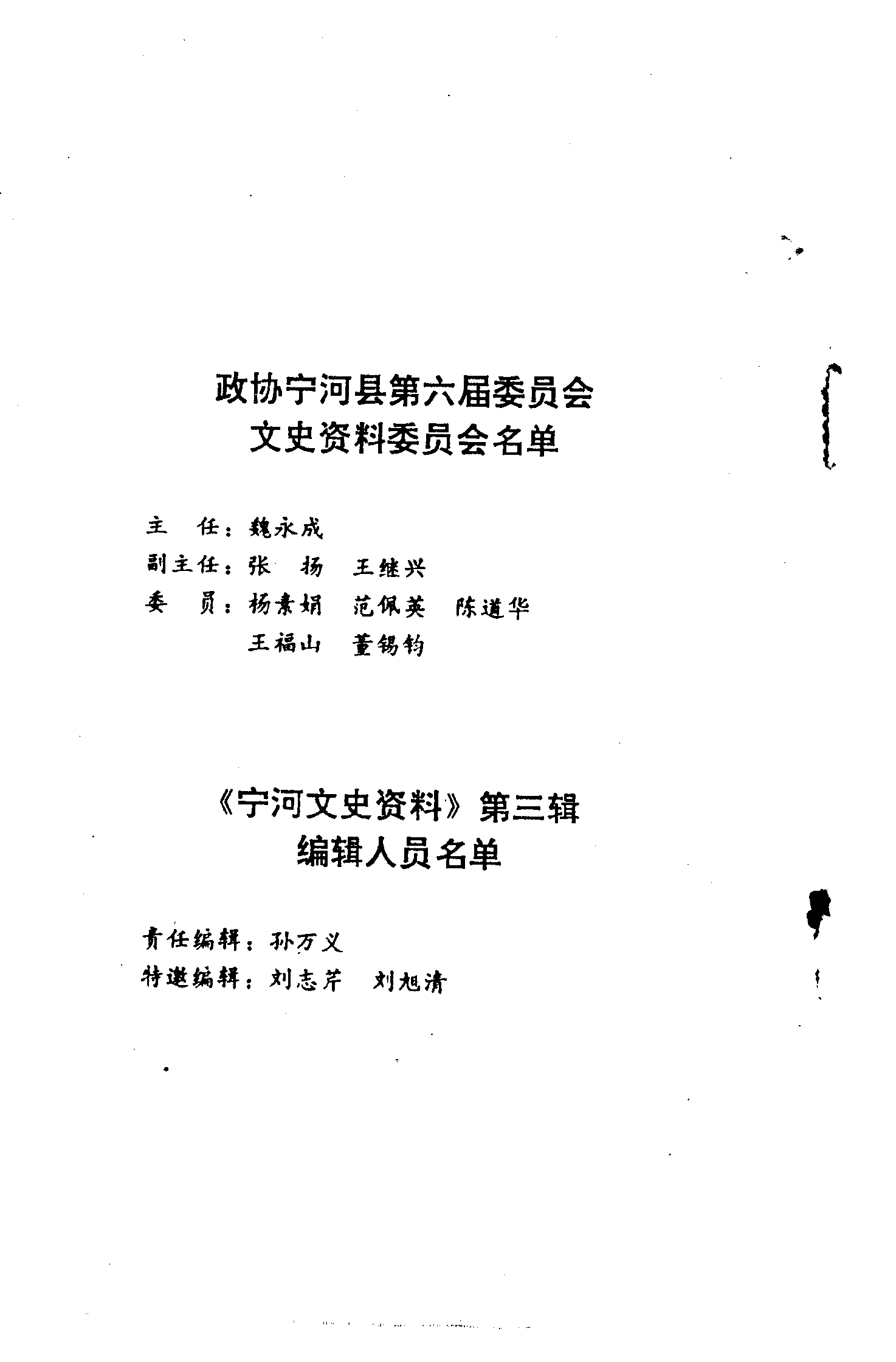 政协宁河县第六届委员会
文史资料委员会名单

主　任：魏永成
副主任：张　扬　王继兴
委　员：杨素娟　范佩英　陈道华
　　　　王福山　董锡钧

《宁河文史资料》第三辑
编辑人员名单

责任编辑：孙万义
特邀编辑：刘志芹　刘旭清